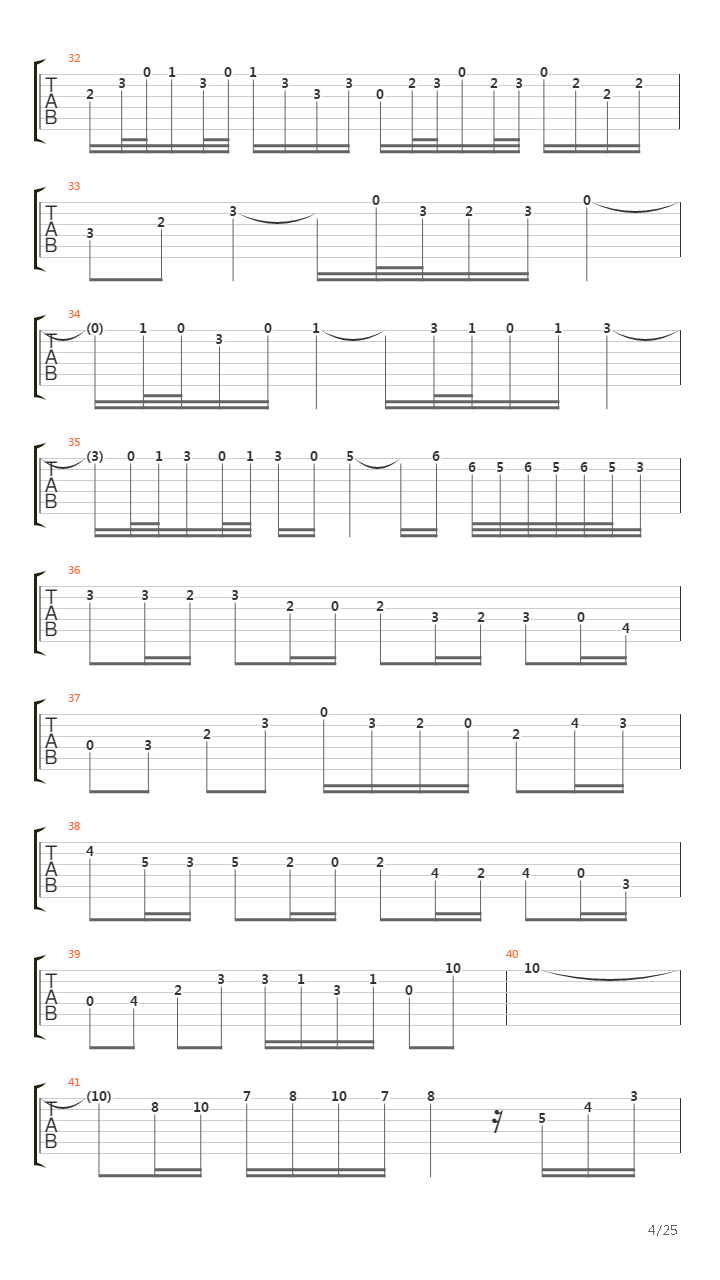 32
T
A
B
2 3 0 1 3 0 1 3 3 3 0 2 3 0 2 3 0 2 2 2

33
T
A
B
3 2 3 0 3 2 3 0

34
T
A
B
(0) 1 0 3 0 1 3 1 0 1 3

35
T
A
B
(3) 0 1 3 0 1 3 0 5 6 6 5 6 5 6 5 3

36
T
A
B
3 3 2 3 2 0 2 3 2 3 0 4

37
T
A
B
0 3 2 3 0 3 2 0 2 4 3

38
T
A
B
4 5 3 5 2 0 2 4 2 4 0 3

39
T
A
B
0 4 2 3 3 1 3 1 0 10

40
10

41
T
A
B
(10) 8 10 7 8 10 7 8 5 4 3

4/25